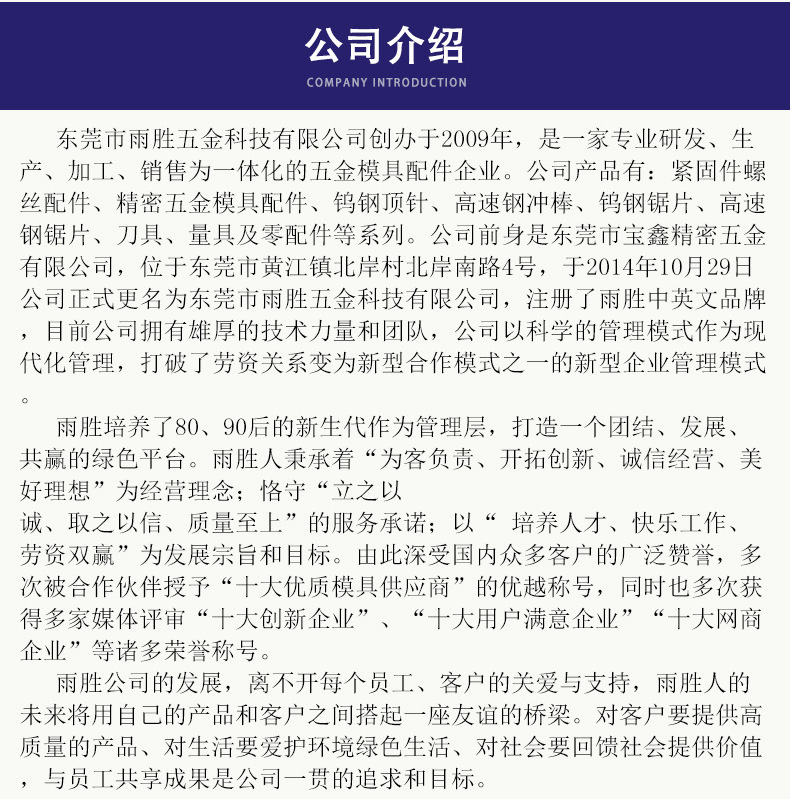 公司介绍
COMPANY INTRODUCTION

东莞市雨胜五金科技有限公司创办于2009年，是一家专业研发、生产、加工、销售为一体化的五金模具配件企业。公司产品有：紧固件螺丝配件、精密五金模具配件、钨钢顶针、高速钢冲棒、钨钢锯片、高速钢锯片、刀具、量具及零配件等系列。公司前身是东莞市宝鑫精密五金有限公司，位于东莞市黄江镇北岸村北岸南路4号，于2014年10月29日公司正式更名为东莞市雨胜五金科技有限公司，注册了雨胜中英文品牌，目前公司拥有雄厚的技术力量和团队，公司以科学的管理模式作为现代化管理，打破了劳资关系变为新型合作模式之一的新型企业管理模式。

雨胜培养了80、90后的新生代作为管理层，打造一个团结、发展、共赢的绿色平台。雨胜人秉承着“为客负责、开拓创新、诚信经营、美好理想”为经营理念；恪守“立之以诚、取之以信、质量至上”的服务承诺；以“ 培养人才、快乐工作、劳资双赢”为发展宗旨和目标。由此深受国内众多客户的广泛赞誉，多次被合作伙伴授予“十大优质模具供应商”的优越称号，同时也多次获得多家媒体评审“十大创新企业”、“十大用户满意企业”“十大网商企业”等诸多荣誉称号。

雨胜公司的发展，离不开每个员工、客户的关爱与支持，雨胜人的未来将用自己的产品和客户之间搭起一座友谊的桥梁。对客户要提供高质量的产品、对生活要爱护环境绿色生活、对社会要回馈社会提供价值，与员工共享成果是公司一贯的追求和目标。